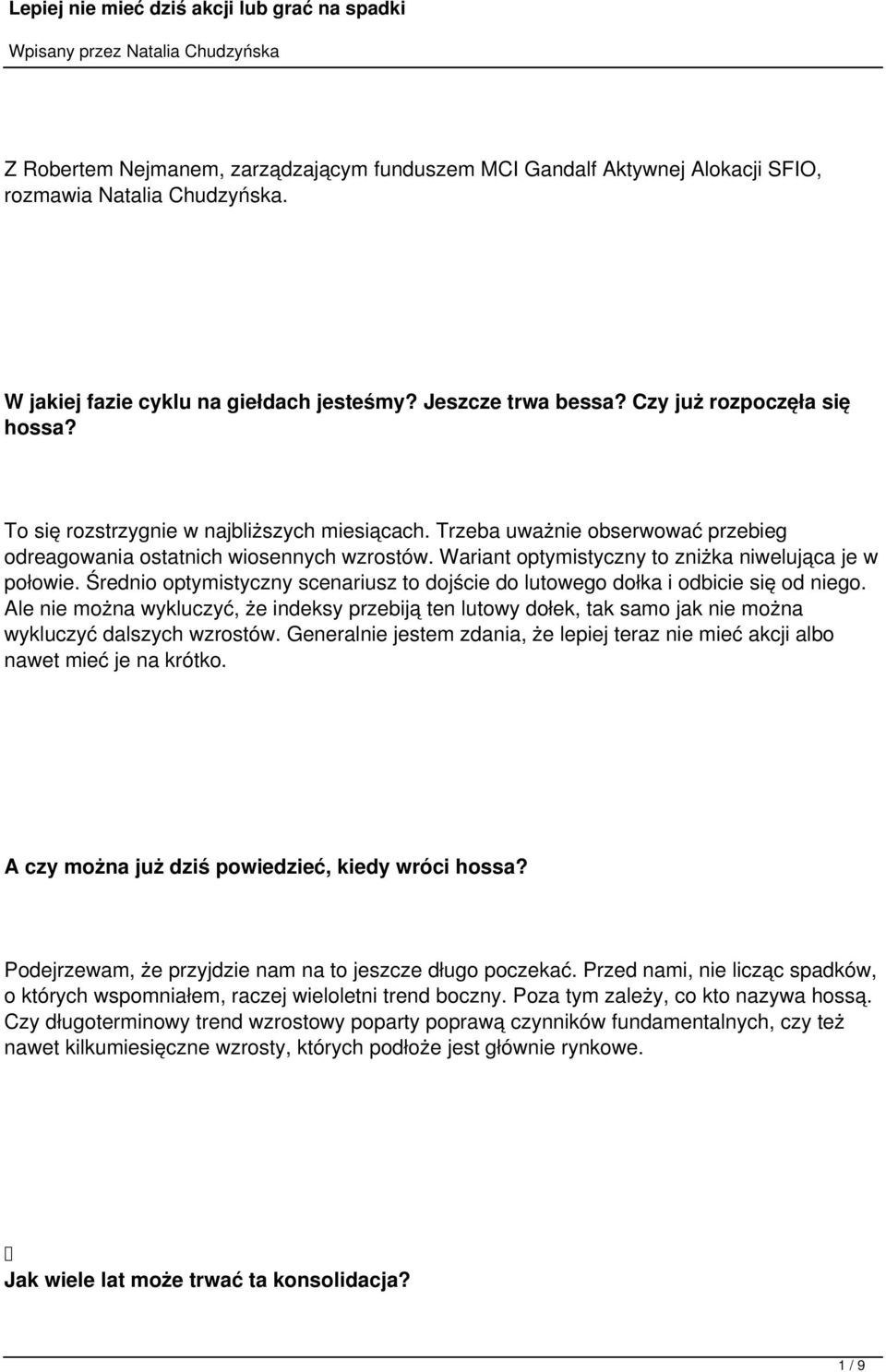 Lepiej nie mieć dziś akcji lub grać na spadki

Wpisany przez Natalia Chudzyńska

Z Robertem Nejmanem, zarządzającym funduszem MCI Gandalf Aktywnej Alokacji SFIO, rozmawia Natalia Chudzyńska.

W jakiej fazie cyklu na giełdach jesteśmy? Jeszcze trwa bessa? Czy już rozpoczęła się hossa?

To się rozstrzygnie w najbliższych miesiącach. Trzeba uważnie obserwować przebieg odreagowania ostatnich wiosennych wzrostów. Wariant optymistyczny to zniżka niwelująca je w połowie. Średnio optymistyczny scenariusz to dojście do lutowego dołka i odbicie się od niego. Ale nie można wykluczyć, że indeksy przebiją ten lutowy dołek, tak samo jak nie można wykluczyć dalszych wzrostów. Generalnie jestem zdania, że lepiej teraz nie mieć akcji albo nawet mieć je na krótko.

A czy można już dziś powiedzieć, kiedy wróci hossa?

Podejrzewam, że przyjdzie nam na to jeszcze długo poczekać. Przed nami, nie licząc spadków, o których wspomniałem, raczej wieloletni trend boczny. Poza tym zależy, co kto nazywa hossą. Czy długoterminowy trend wzrostowy poparty poprawą czynników fundamentalnych, czy też nawet kilkumiesięczne wzrosty, których podłoże jest głównie rynkowe.

Jak wiele lat może trwać ta konsolidacja?

1 / 9